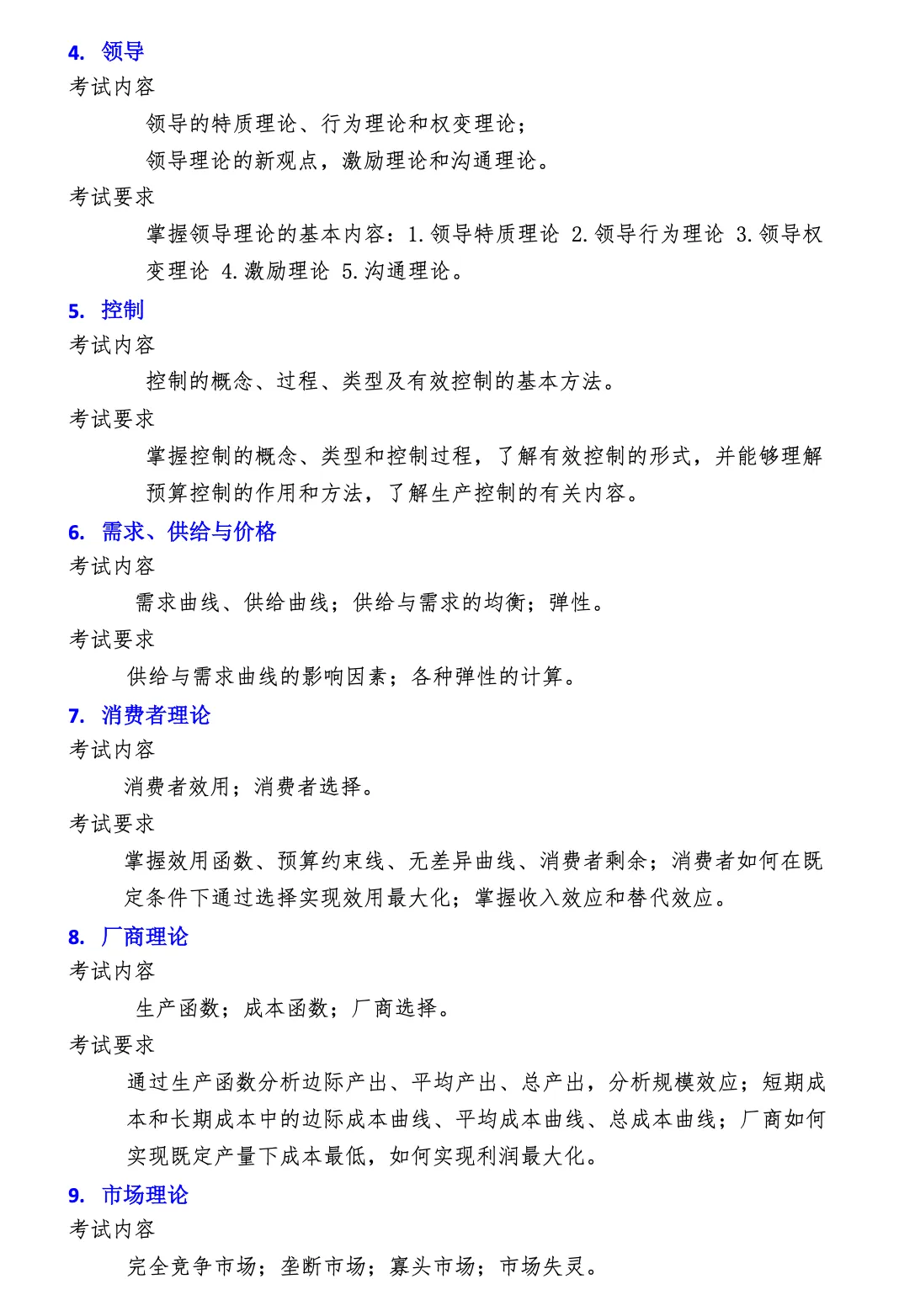 4. 领导
考试内容

领导的特质理论、行为理论和权变理论；

领导理论的新观点，激励理论和沟通理论。

考试要求

掌握领导理论的基本内容：1.领导特质理论 2.领导行为理论 3.领导权变理论 4.激励理论 5.沟通理论。

5. 控制
考试内容

控制的概念、过程、类型及有效控制的基本方法。

考试要求

掌握控制的概念、类型和控制过程，了解有效控制的形式，并能够理解预算控制的作用和方法，了解生产控制的有关内容。

6. 需求、供给与价格
考试内容

需求曲线、供给曲线；供给与需求的均衡；弹性。

考试要求

供给与需求曲线的影响因素；各种弹性的计算。

7. 消费者理论
考试内容

消费者效用；消费者选择。

考试要求

掌握效用函数、预算约束线、无差异曲线、消费者剩余；消费者如何在既定条件下通过选择实现效用最大化；掌握收入效应和替代效应。

8. 厂商理论
考试内容

生产函数；成本函数；厂商选择。

考试要求

通过生产函数分析边际产出、平均产出、总产出，分析规模效应；短期成本和长期成本中的边际成本曲线、平均成本曲线、总成本曲线；厂商如何实现既定产量下成本最低，如何实现利润最大化。

9. 市场理论
考试内容

完全竞争市场；垄断市场；寡头市场；市场失灵。